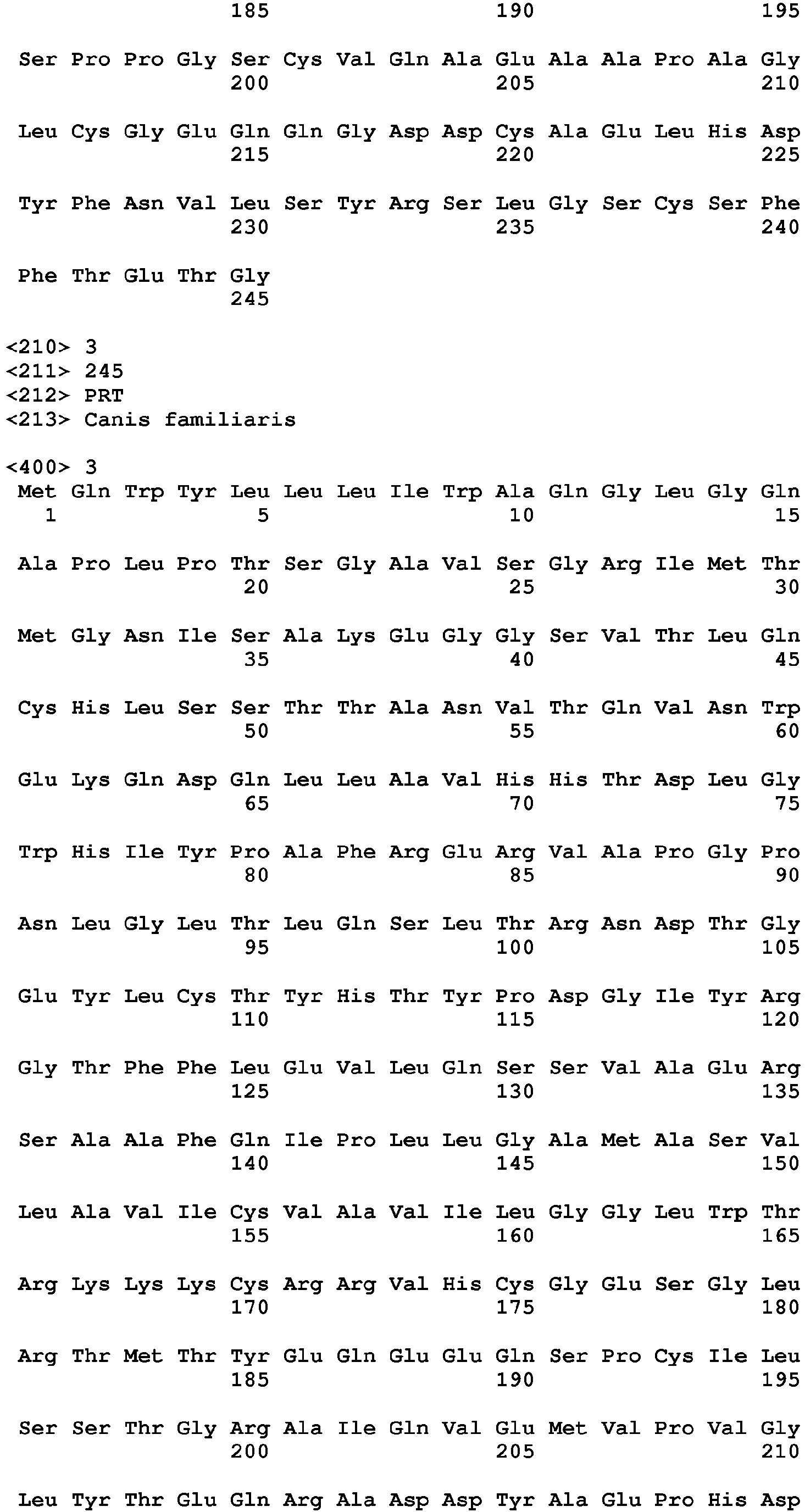 185 190 195

Ser Pro Pro Gly Ser Cys Val Gln Ala Glu Ala Ala Pro Ala Gly
200 205 210

Leu Cys Gly Glu Gln Gln Gly Asp Asp Cys Ala Glu Leu His Asp
215 220 225

Tyr Phe Asn Val Leu Ser Tyr Arg Ser Leu Gly Ser Cys Ser Phe
230 235 240

Phe Thr Glu Thr Gly
245

<210> 3
<211> 245
<212> PRT
<213> Canis familiaris

<400> 3
Met Gln Trp Tyr Leu Leu Leu Ile Trp Ala Gln Gly Leu Gly Gln
1 5 10 15

Ala Pro Leu Pro Thr Ser Gly Ala Val Ser Gly Arg Ile Met Thr
20 25 30

Met Gly Asn Ile Ser Ala Lys Glu Gly Gly Ser Val Thr Leu Gln
35 40 45

Cys His Leu Ser Ser Thr Thr Ala Asn Val Thr Gln Val Asn Trp
50 55 60

Glu Lys Gln Asp Gln Leu Leu Ala Val His His Thr Asp Leu Gly
65 70 75

Trp His Ile Tyr Pro Ala Phe Arg Glu Arg Val Ala Pro Gly Pro
80 85 90

Asn Leu Gly Leu Thr Leu Gln Ser Leu Thr Arg Asn Asp Thr Gly
95 100 105

Glu Tyr Leu Cys Thr Tyr His Thr Tyr Pro Asp Gly Ile Tyr Arg
110 115 120

Gly Thr Phe Phe Leu Glu Val Leu Gln Ser Ser Val Ala Glu Arg
125 130 135

Ser Ala Ala Phe Gln Ile Pro Leu Leu Gly Ala Met Ala Ser Val
140 145 150

Leu Ala Val Ile Cys Val Ala Val Ile Leu Gly Gly Leu Trp Thr
155 160 165

Arg Lys Lys Lys Cys Arg Arg Val His Cys Gly Glu Ser Gly Leu
170 175 180

Arg Thr Met Thr Tyr Glu Gln Glu Glu Gln Ser Pro Cys Ile Leu
185 190 195

Ser Ser Thr Gly Arg Ala Ile Gln Val Glu Met Val Pro Val Gly
200 205 210

Leu Tyr Thr Glu Gln Arg Ala Asp Asp Tyr Ala Glu Pro His Asp